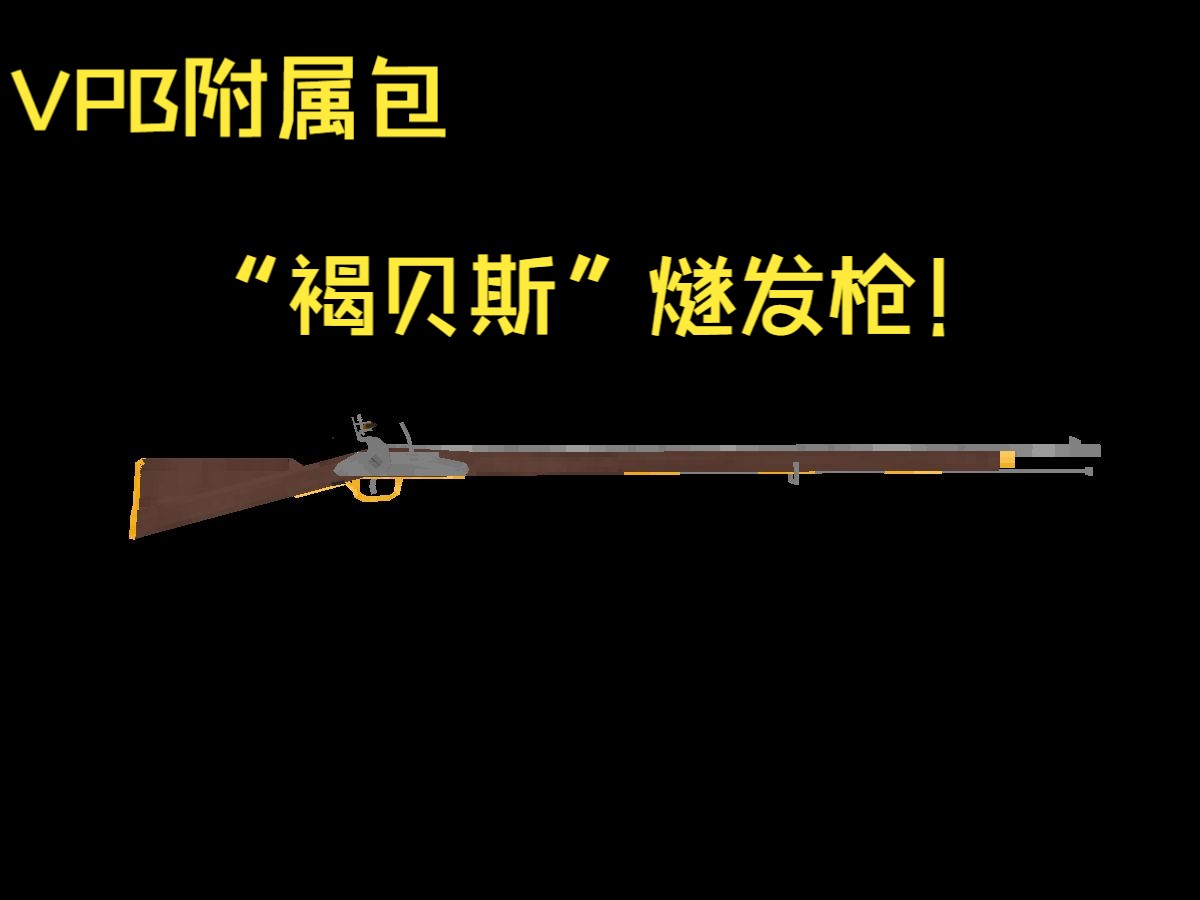 VPB附属包

“褐贝斯”燧发枪！